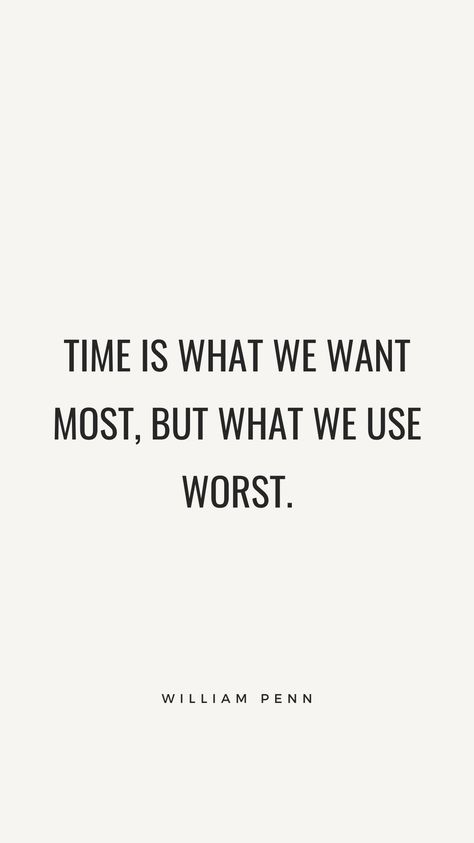 TIME IS WHAT WE WANT MOST, BUT WHAT WE USE WORST.

WILLIAM PENN